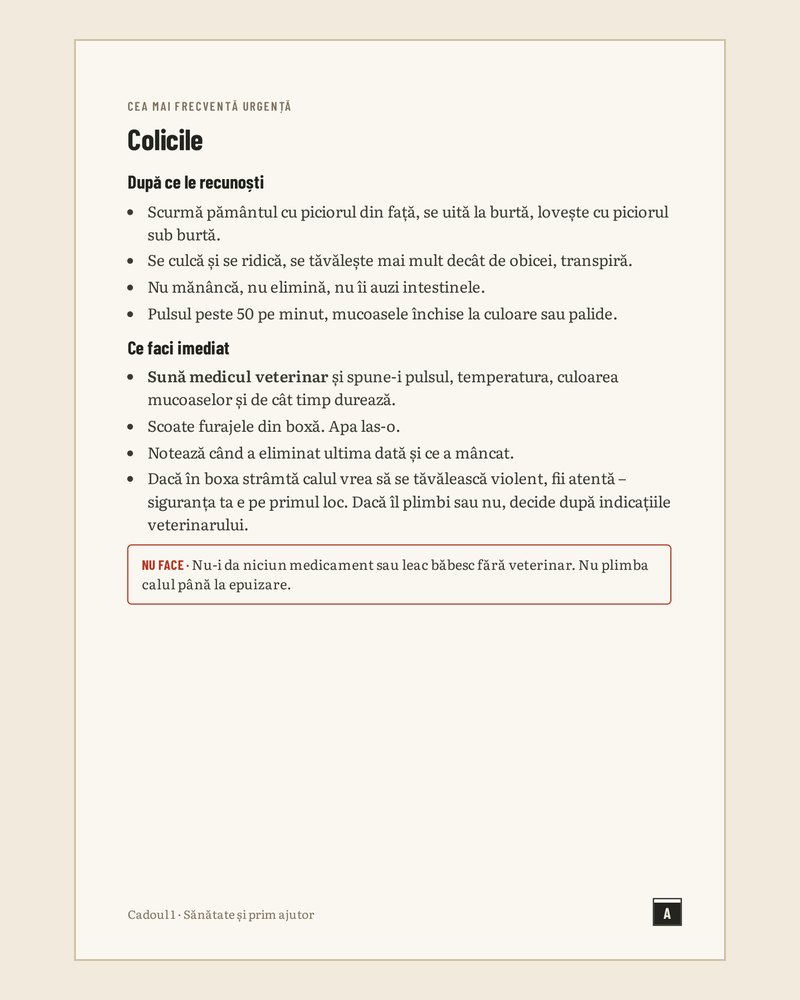 CEA MAI FRECVENTĂ URGENȚĂ

Colicile

După ce le recunoști

• Scurmă pământul cu piciorul din față, se uită la burtă, lovește cu piciorul sub burtă.
• Se culcă și se ridică, se tăvălește mai mult decât de obicei, transpiră.
• Nu mănâncă, nu elimină, nu îi auzi intestinele.
• Pulsul peste 50 pe minut, mucoasele închise la culoare sau palide.

Ce faci imediat

• Sună medicul veterinar și spune-i pulsul, temperatura, culoarea mucoaselor și de cât timp durează.
• Scoate furajele din boxă. Apa las-o.
• Notează când a eliminat ultima dată și ce a mâncat.
• Dacă în boxa strâmtă calul vrea să se tăvălească violent, fii atentă – siguranța ta e pe primul loc. Dacă îl plimbi sau nu, decide după indicațiile veterinarului.

NU FACE · Nu-i da niciun medicament sau leac băbesc fără veterinar. Nu plimba calul până la epuizare.

Cadoul 1 · Sănătate și prim ajutor

A